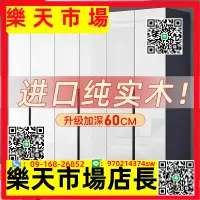 樂天市場

进口纯实木!

升级加深60CM

09-168-26852

970214374sw

樂天市場店長